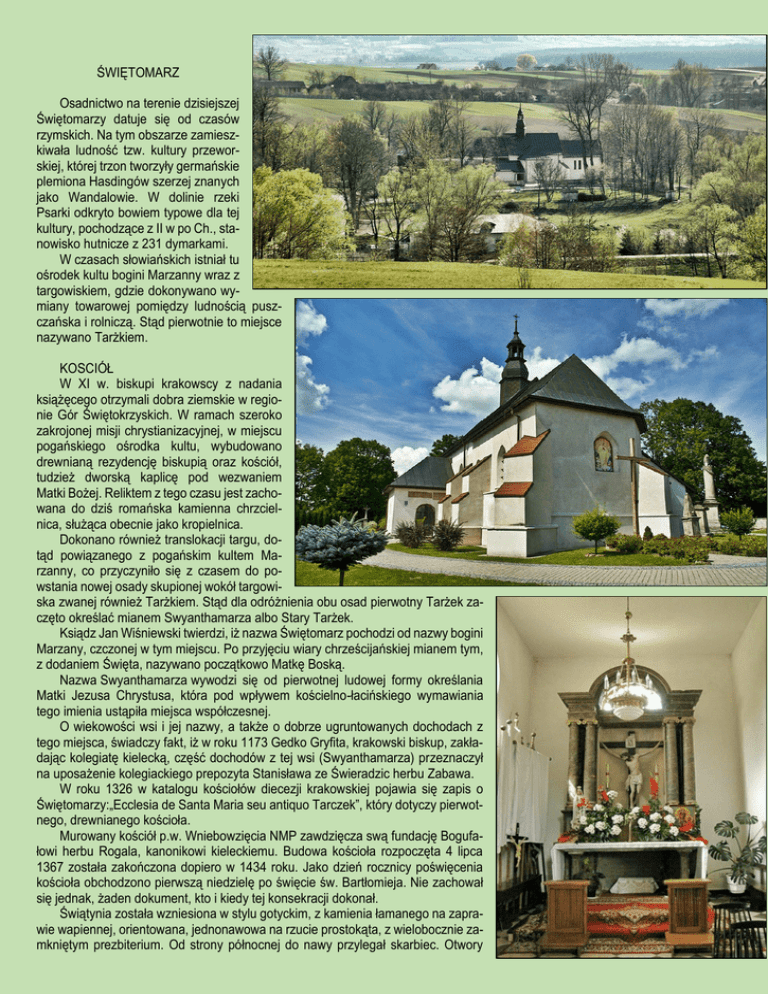 ŚWIĘTOMARZ

Osadnictwo na terenie dzisiejszej Świętomarzy datuje się od czasów rzymskich. Na tym obszarze zamieszkiwała ludność tzw. kultury przeworskiej, której trzon tworzyły germańskie plemiona Hasdingów szerzej znanych jako Wandalowie. W dolinie rzeki Psarki odkryto bowiem typowe dla tej kultury, pochodzące z II w po Ch., stanowisko hutnicze z 231 dymarkami.

W czasach słowiańskich istniał tu ośrodek kultu bogini Marzanny wraz z targowiskiem, gdzie dokonywano wymiany towarowej pomiędzy ludnością puszczańska i rolniczą. Stąd pierwotnie to miejsce nazywano Tarżkiem.

KOSCIÓŁ

W XI w. biskupi krakowscy z nadania książęcego otrzymali dobra ziemskie w regionie Gór Świętokrzyskich. W ramach szeroko zakrojonej misji chrystianizacyjnej, w miejscu pogańskiego ośrodka kultu, wybudowano drewnianą rezydencję biskupią oraz kościół, tudzież dworską kaplicę pod wezwaniem Matki Bożej. Reliktem z tego czasu jest zachowana do dziś romańska kamienna chrzcielnica, służąca obecnie jako kropielnica.

Dokonano również translokacji targu, dotąd powiązanego z pogańskim kultem Marzanny, co przyczyniło się z czasem do powstania nowej osady skupionej wokół targowiska zwanej również Tarżkiem. Stąd dla odróżnienia obu osad pierwotny Tarżek zaczęto określać mianem Swyanthamarza albo Stary Tarżek.

Ksiądz Jan Wiśniewski twierdzi, iż nazwa Świętomarz pochodzi od nazwy bogini Marzany, czczonej w tym miejscu. Po przyjęciu wiary chrześcijańskiej mianem tym, z dodaniem Święta, nazywano początkowo Matkę Boską.

Nazwa Swyanthamarza wywodzi się od pierwotnej ludowej formy określania Matki Jezusa Chrystusa, która pod wpływem kościelno-łacińskiego wymawiania tego imienia ustąpiła miejsca współczesnej.

O wiekowości wsi i jej nazwy, a także o dobrze ugruntowanych dochodach z tego miejsca, świadczy fakt, iż w roku 1173 Gedko Gryfita, krakowski biskup, zakładając kolegiatę kielecką, część dochodów z tej wsi (Swyanthamarza) przeznaczył na uposażenie kolegiackiego prepozyta Stanisława ze Świeradzic herbu Zabawa.

W roku 1326 w katalogu kościołów diecezji krakowskiej pojawia się zapis o Świętomarzy:„Ecclesia de Santa Maria seu antiquo Tarczek", który dotyczy pierwotnego, drewnianego kościoła.

Murowany kościół p.w. Wniebowzięcia NMP zawdzięcza swą fundację Bogufałowi herbu Rogala, kanonikowi kieleckiemu. Budowa kościoła rozpoczęta 4 lipca 1367 została zakończona dopiero w 1434 roku. Jako dzień rocznicy poświęcenia kościoła obchodzono pierwszą niedzielę po święcie św. Bartłomieja. Nie zachował się jednak, żaden dokument, kto i kiedy tej konsekracji dokonał.

Świątynia została wzniesiona w stylu gotyckim, z kamienia łamanego na zaprawie wapiennej, orientowana, jednonawowa na rzucie prostokąta, z wielobocznie zamkniętym prezbiterium. Od strony północnej do nawy przylegał skarbiec. Otwory